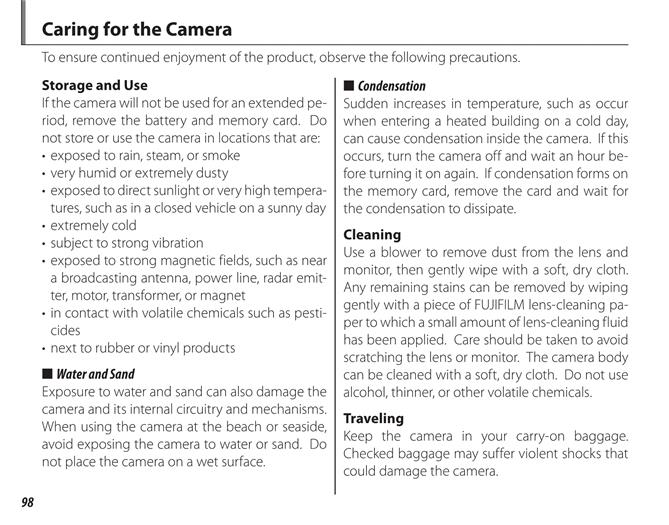 Caring for the Camera

To ensure continued enjoyment of the product, observe the following precautions.

Storage and Use

If the camera will not be used for an extended period, remove the battery and memory card. Do not store or use the camera in locations that are:

• exposed to rain, steam, or smoke
• very humid or extremely dusty
• exposed to direct sunlight or very high temperatures, such as in a closed vehicle on a sunny day
• extremely cold
• subject to strong vibration
• exposed to strong magnetic fields, such as near a broadcasting antenna, power line, radar emitter, motor, transformer, or magnet
• in contact with volatile chemicals such as pesticides
• next to rubber or vinyl products

■ Water and Sand

Exposure to water and sand can also damage the camera and its internal circuitry and mechanisms. When using the camera at the beach or seaside, avoid exposing the camera to water or sand. Do not place the camera on a wet surface.

■ Condensation

Sudden increases in temperature, such as occur when entering a heated building on a cold day, can cause condensation inside the camera. If this occurs, turn the camera off and wait an hour before turning it on again. If condensation forms on the memory card, remove the card and wait for the condensation to dissipate.

Cleaning

Use a blower to remove dust from the lens and monitor, then gently wipe with a soft, dry cloth. Any remaining stains can be removed by wiping gently with a piece of FUJIFILM lens-cleaning paper to which a small amount of lens-cleaning fluid has been applied. Care should be taken to avoid scratching the lens or monitor. The camera body can be cleaned with a soft, dry cloth. Do not use alcohol, thinner, or other volatile chemicals.

Traveling

Keep the camera in your carry-on baggage. Checked baggage may suffer violent shocks that could damage the camera.

98